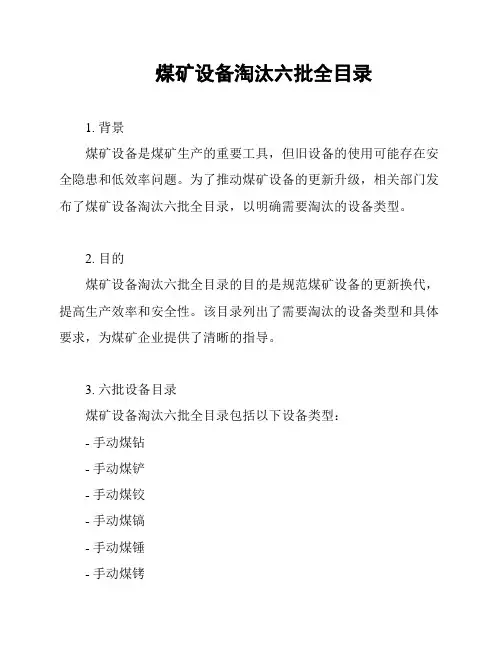 煤矿设备淘汰六批全目录

1. 背景

煤矿设备是煤矿生产的重要工具，但旧设备的使用可能存在安全隐患和低效率问题。为了推动煤矿设备的更新升级，相关部门发布了煤矿设备淘汰六批全目录，以明确需要淘汰的设备类型。

2. 目的

煤矿设备淘汰六批全目录的目的是规范煤矿设备的更新换代，提高生产效率和安全性。该目录列出了需要淘汰的设备类型和具体要求，为煤矿企业提供了清晰的指导。

3. 六批设备目录

煤矿设备淘汰六批全目录包括以下设备类型：

- 手动煤钻
- 手动煤铲
- 手动煤铰
- 手动煤镐
- 手动煤锤
- 手动煤铐